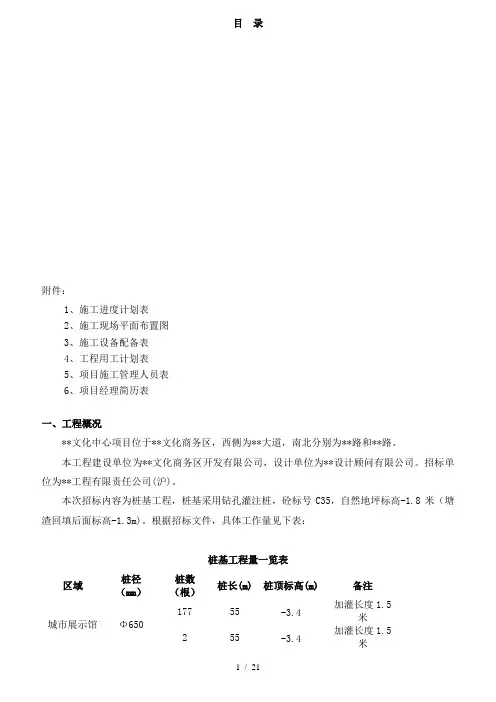 目 录

附件：

1、施工进度计划表

2、施工现场平面布置图

3、施工设备配备表

4、工程用工计划表

5、项目施工管理人员表

6、项目经理简历表

一、工程概况

**文化中心项目位于**文化商务区，西侧为**大道，南北分别为**路和**路。

本工程建设单位为**文化商务区开发有限公司，设计单位为**设计顾问有限公司。招标单位为**工程有限责任公司(沪)。

本次招标内容为桩基工程，桩基采用钻孔灌注桩，砼标号 C35，自然地坪标高-1.8 米（塘渣回填后面标高-1.3m）。根据招标文件，具体工作量见下表：

桩基工程量一览表

| 区域 | 桩径（mm） | 桩数（根） | 桩长(m) | 桩顶标高(m) | 备注 |
|---|---|---|---|---|---|
| 城市展示馆 | Φ650 | 177 | 55 | -3.4 | 加灌长度 1.5 米 |
| | | 2 | 55 | -3.4 | 加灌长度 1.5 米 |

1 / 21